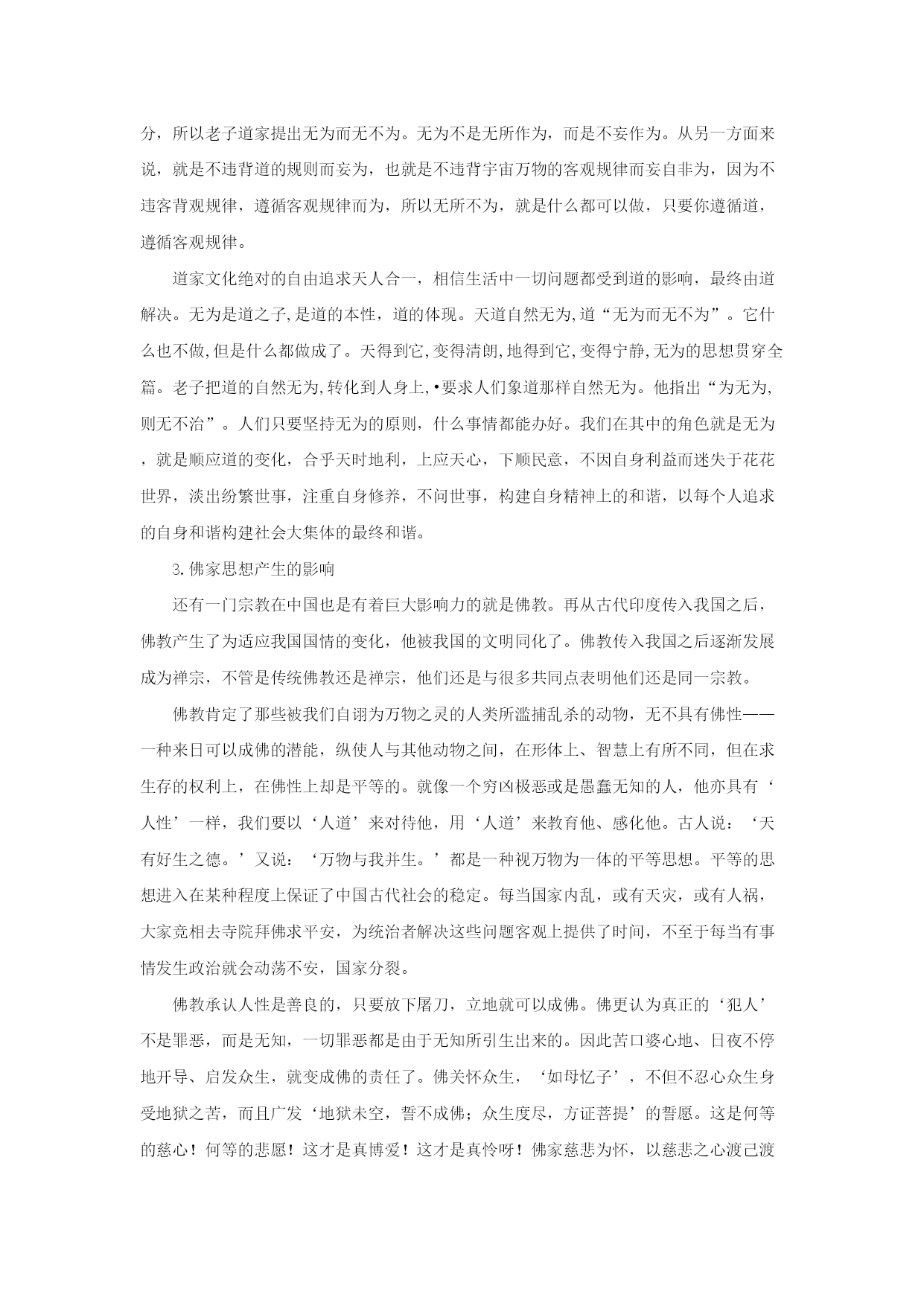 分，所以老子道家提出无为而无不为。无为不是无所作为，而是不妄作为。从另一方面来说，就是不违背道的规则而妄为，也就是不违背宇宙万物的客观规律而妄自非为，因为不违客背观规律，遵循客观规律而为，所以无所不为，就是什么都可以做，只要你遵循道，遵循客观规律。

道家文化绝对的自由追求天人合一，相信生活中一切问题都受到道的影响，最终由道解决。无为是道之子,是道的本性，道的体现。天道自然无为,道“无为而无不为”。它什么也不做,但是什么都做成了。天得到它,变得清朗,地得到它,变得宁静,无为的思想贯穿全篇。老子把道的自然无为,转化到人身上,•要求人们象道那样自然无为。他指出“为无为,则无不治”。人们只要坚持无为的原则，什么事情都能办好。我们在其中的角色就是无为，就是顺应道的变化，合乎天时地利，上应天心，下顺民意，不因自身利益而迷失于花花世界，淡出纷繁世事，注重自身修养，不问世事，构建自身精神上的和谐，以每个人追求的自身和谐构建社会大集体的最终和谐。

3.佛家思想产生的影响

还有一门宗教在中国也是有着巨大影响力的就是佛教。再从古代印度传入我国之后，佛教产生了为适应我国国情的变化，他被我国的文明同化了。佛教传入我国之后逐渐发展成为禅宗，不管是传统佛教还是禅宗，他们还是与很多共同点表明他们还是同一宗教。

佛教肯定了那些被我们自诩为万物之灵的人类所滥捕乱杀的动物，无不具有佛性——一种来日可以成佛的潜能，纵使人与其他动物之间，在形体上、智慧上有所不同，但在求生存的权利上，在佛性上却是平等的。就像一个穷凶极恶或是愚蠢无知的人，他亦具有‘人性’一样，我们要以‘人道’来对待他，用‘人道’来教育他、感化他。古人说：‘天有好生之德。’又说：‘万物与我并生。’都是一种视万物为一体的平等思想。平等的思想进入在某种程度上保证了中国古代社会的稳定。每当国家内乱，或有天灾，或有人祸，大家竞相去寺院拜佛求平安，为统治者解决这些问题客观上提供了时间，不至于每当有事情发生政治就会动荡不安，国家分裂。

佛教承认人性是善良的，只要放下屠刀，立地就可以成佛。佛更认为真正的‘犯人’不是罪恶，而是无知，一切罪恶都是由于无知所引生出来的。因此苦口婆心地、日夜不停地开导、启发众生，就变成佛的责任了。佛关怀众生，‘如母忆子’，不但不忍心众生身受地狱之苦，而且广发‘地狱未空，誓不成佛；众生度尽，方证菩提’的誓愿。这是何等的慈心！何等的悲愿！这才是真博爱！这才是真怜呀！佛家慈悲为怀，以慈悲之心渡己渡